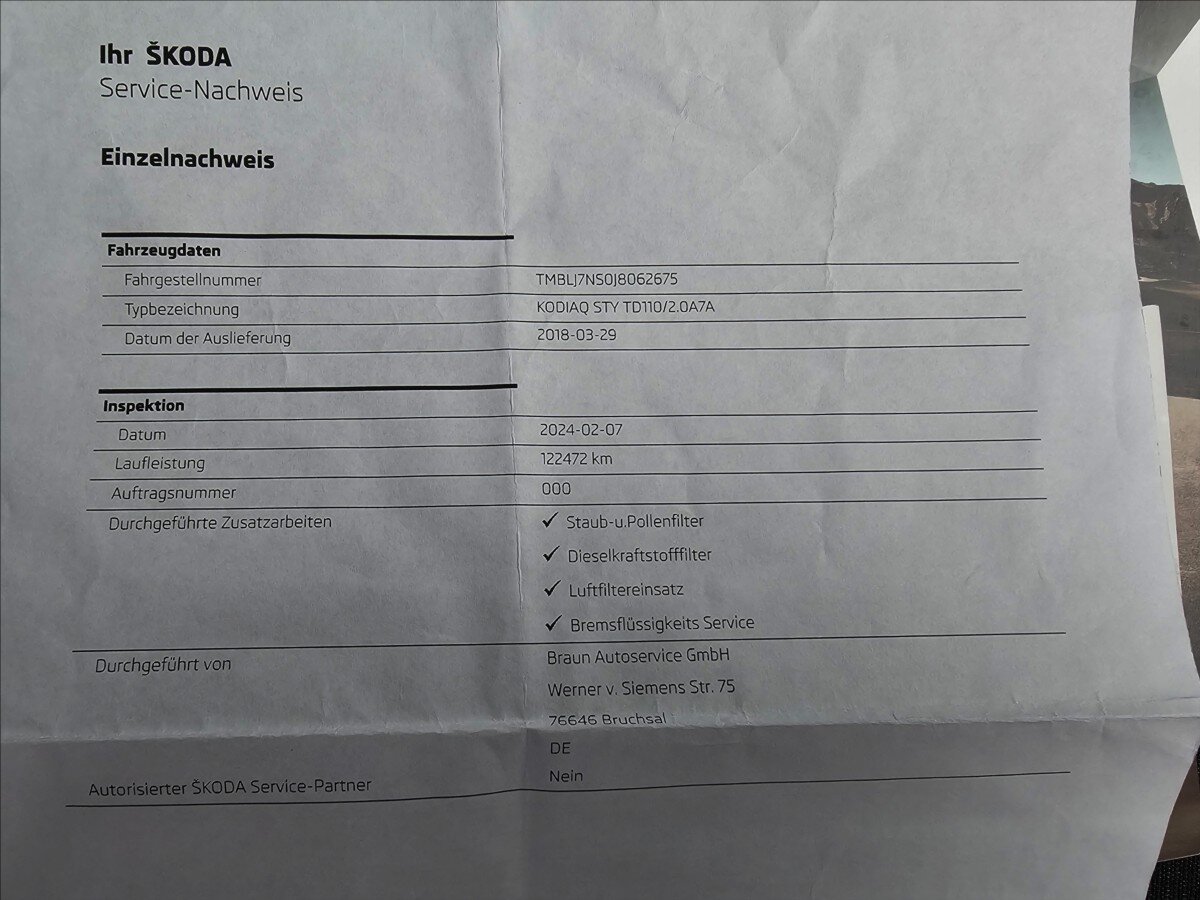 Ihr ŠKODA
Service-Nachweis

Einzelnachweis

Fahrzeugdaten

Fahrgestellnummer
TMBLJ7NS0J8062675

Typbezeichnung
KODIAQ STY TD110/2.0A7A

Datum der Auslieferung
2018-03-29

Inspektion

Datum
2024-02-07

Laufleistung
122472 km

Auftragsnummer
000

Durchgeführte Zusatzarbeiten
✓ Staub-u.Pollenfilter
✓ Dieselkraftstofffilter
✓ Luftfiltereinsatz
✓ Bremsflüssigkeits Service

Durchgeführt von
Braun Autoservice GmbH
Werner v. Siemens Str. 75
76646 Bruchsal
DE

Autorisierter ŠKODA Service-Partner
Nein